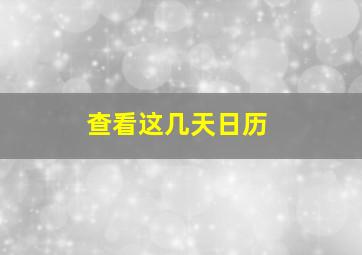 查看这几天日历